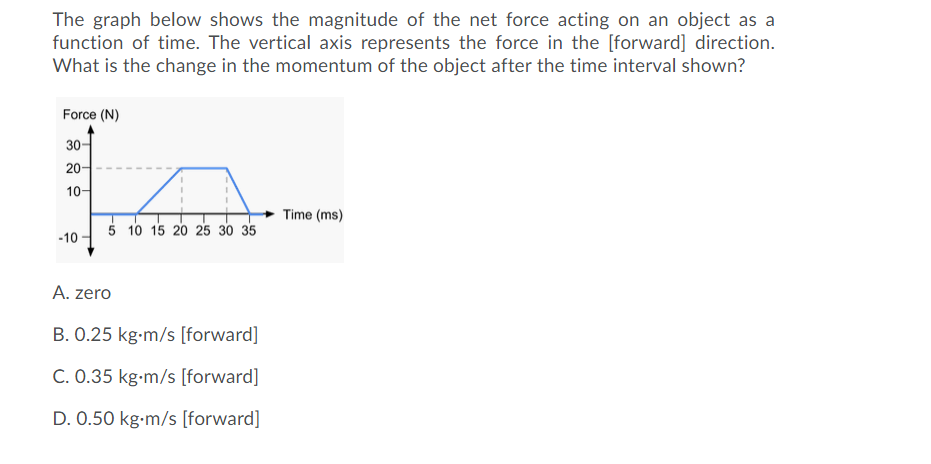 The graph below shows the magnitude of the net force acting on an object as a function of time. The vertical axis represents the force in the [forward] direction. What is the change in the momentum of the object after the time interval shown?

Force (N)
30
20
10
-10
5 10 15 20 25 30 35
Time (ms)

A. zero

B. 0.25 kg·m/s [forward]

C. 0.35 kg·m/s [forward]

D. 0.50 kg·m/s [forward]